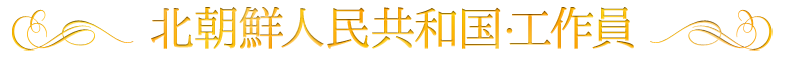 北朝鮮人民共和国·工作員